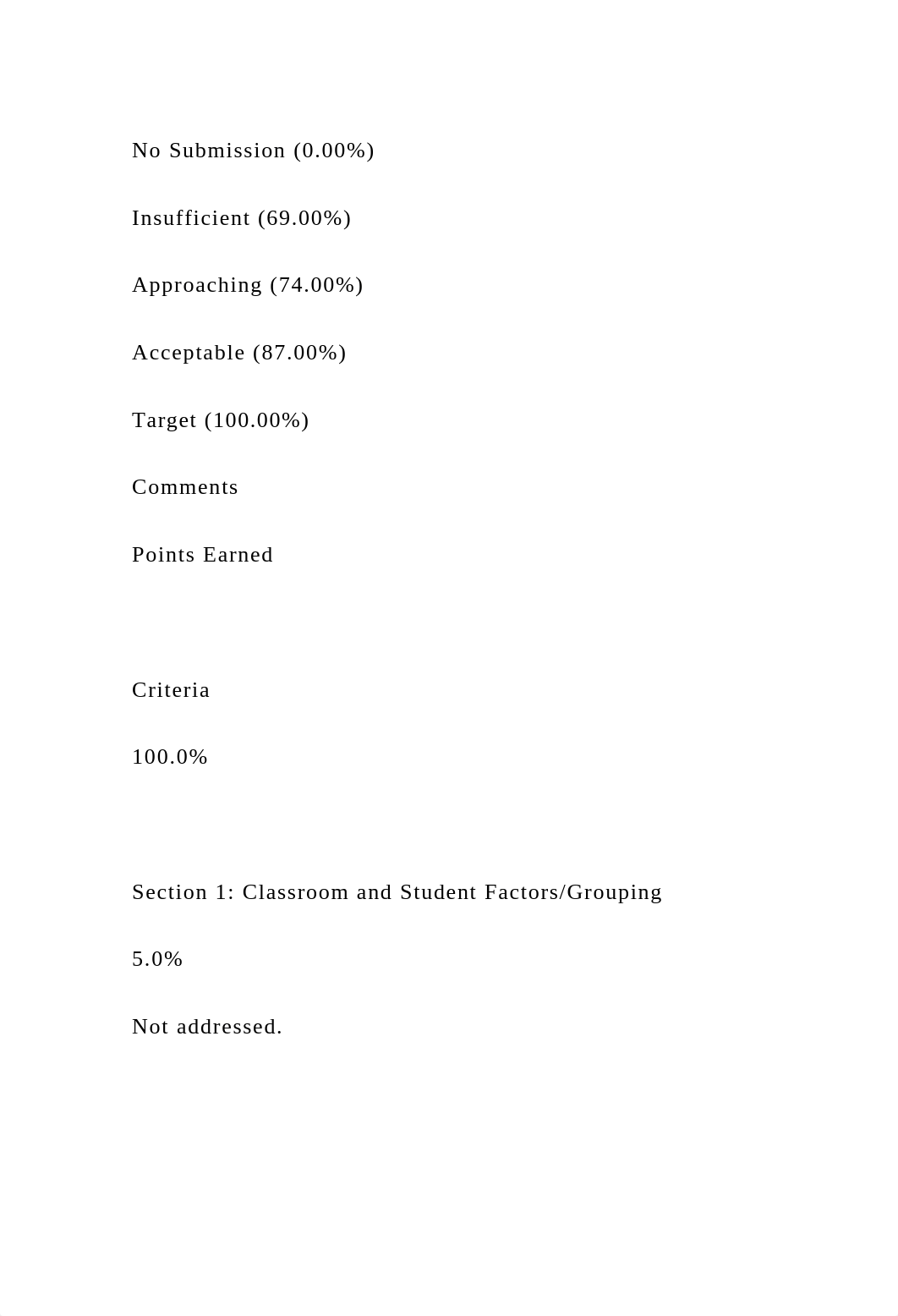 No Submission (0.00%)

Insufficient (69.00%)

Approaching (74.00%)

Acceptable (87.00%)

Target (100.00%)

Comments

Points Earned

Criteria

100.0%

Section 1: Classroom and Student Factors/Grouping

5.0%

Not addressed.